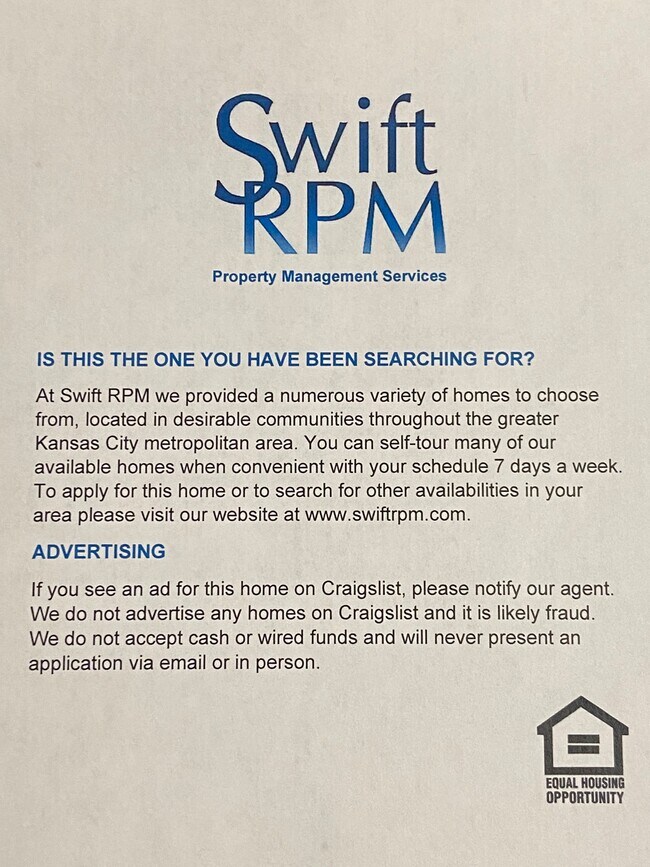 Swift RPM

Property Management Services

IS THIS THE ONE YOU HAVE BEEN SEARCHING FOR?

At Swift RPM we provided a numerous variety of homes to choose from, located in desirable communities throughout the greater Kansas City metropolitan area. You can self-tour many of our available homes when convenient with your schedule 7 days a week. To apply for this home or to search for other availabilities in your area please visit our website at www.swiftrpm.com.

ADVERTISING

If you see an ad for this home on Craigslist, please notify our agent. We do not advertise any homes on Craigslist and it is likely fraud. We do not accept cash or wired funds and will never present an application via email or in person.

EQUAL HOUSING OPPORTUNITY